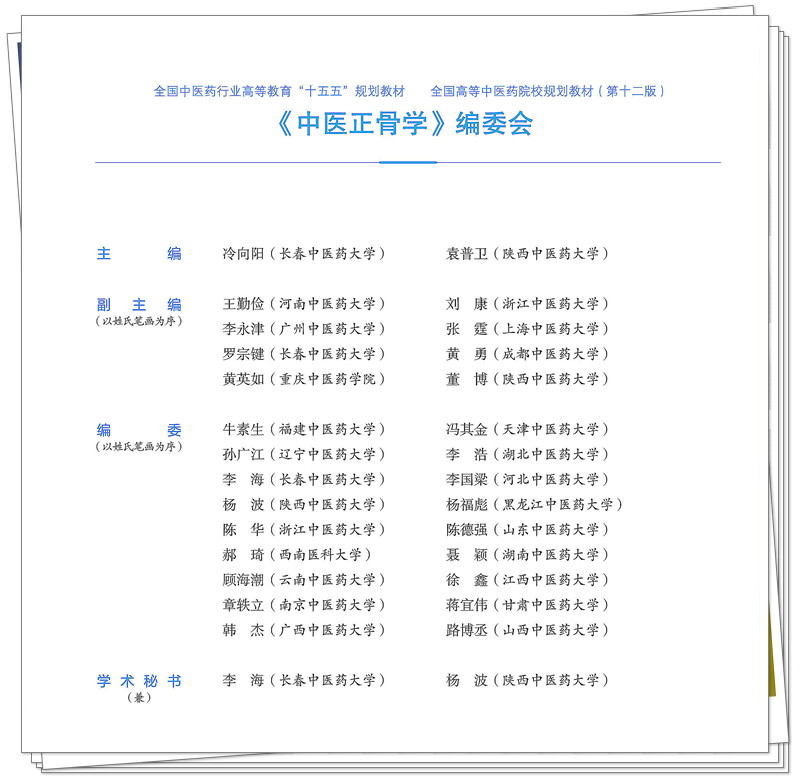 全国中医药行业高等教育“十五五”规划教材 全国高等中医药院校规划教材（第十二版）

《中医正骨学》编委会

主 编 冷向阳（长春中医药大学） 袁普卫（陕西中医药大学）

副主编
（以姓氏笔画为序）
王勤俭（河南中医药大学） 刘 康（浙江中医药大学）
李永津（广州中医药大学） 张 霆（上海中医药大学）
罗宗键（长春中医药大学） 黄 勇（成都中医药大学）
黄英如（重庆中医药学院） 董 博（陕西中医药大学）

编 委
（以姓氏笔画为序）
牛素生（福建中医药大学） 冯其金（天津中医药大学）
孙广江（辽宁中医药大学） 李 浩（湖北中医药大学）
李 海（长春中医药大学） 李国梁（河北中医药大学）
杨 波（陕西中医药大学） 杨福彪（黑龙江中医药大学）
陈 华（浙江中医药大学） 陈德强（山东中医药大学）
郝 琦（西南医科大学） 聂 颖（湖南中医药大学）
顾海潮（云南中医药大学） 徐 鑫（江西中医药大学）
章轶立（南京中医药大学） 蒋宜伟（甘肃中医药大学）
韩 杰（广西中医药大学） 路博丞（山西中医药大学）

学术秘书
（兼）
李 海（长春中医药大学） 杨 波（陕西中医药大学）